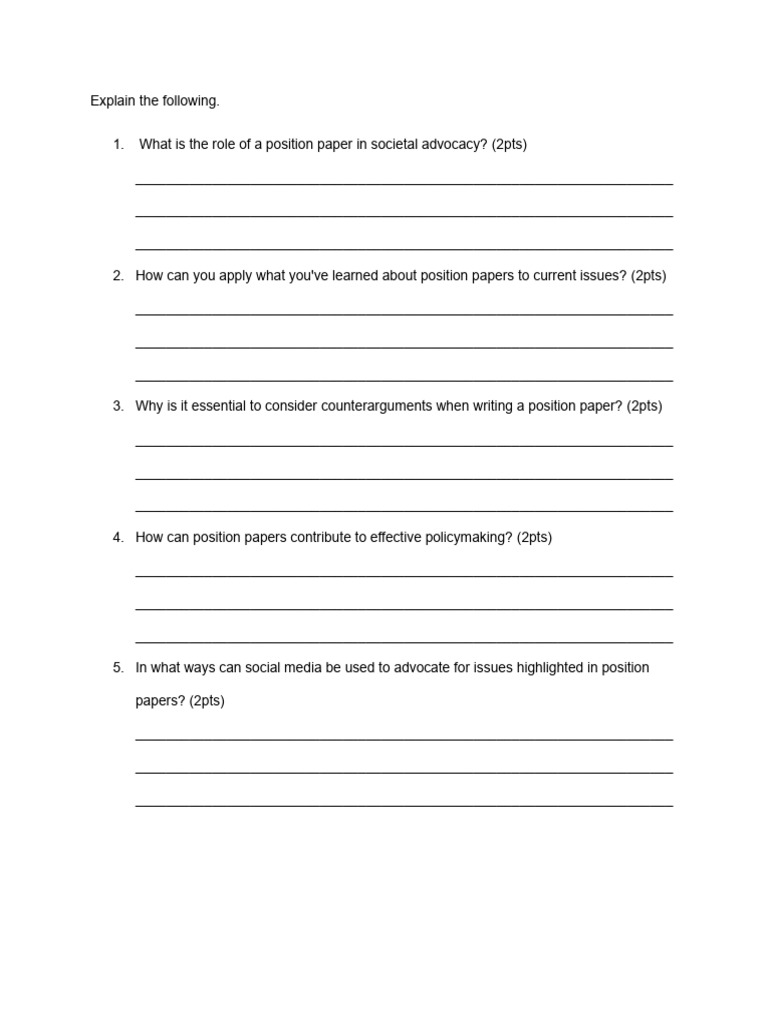 Explain the following.

1. What is the role of a position paper in societal advocacy? (2pts)

2. How can you apply what you've learned about position papers to current issues? (2pts)

3. Why is it essential to consider counterarguments when writing a position paper? (2pts)

4. How can position papers contribute to effective policymaking? (2pts)

5. In what ways can social media be used to advocate for issues highlighted in position papers? (2pts)